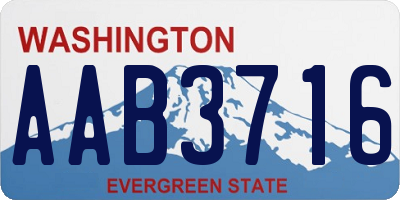 WASHINGTON
AAB3716
EVERGREEN STATE